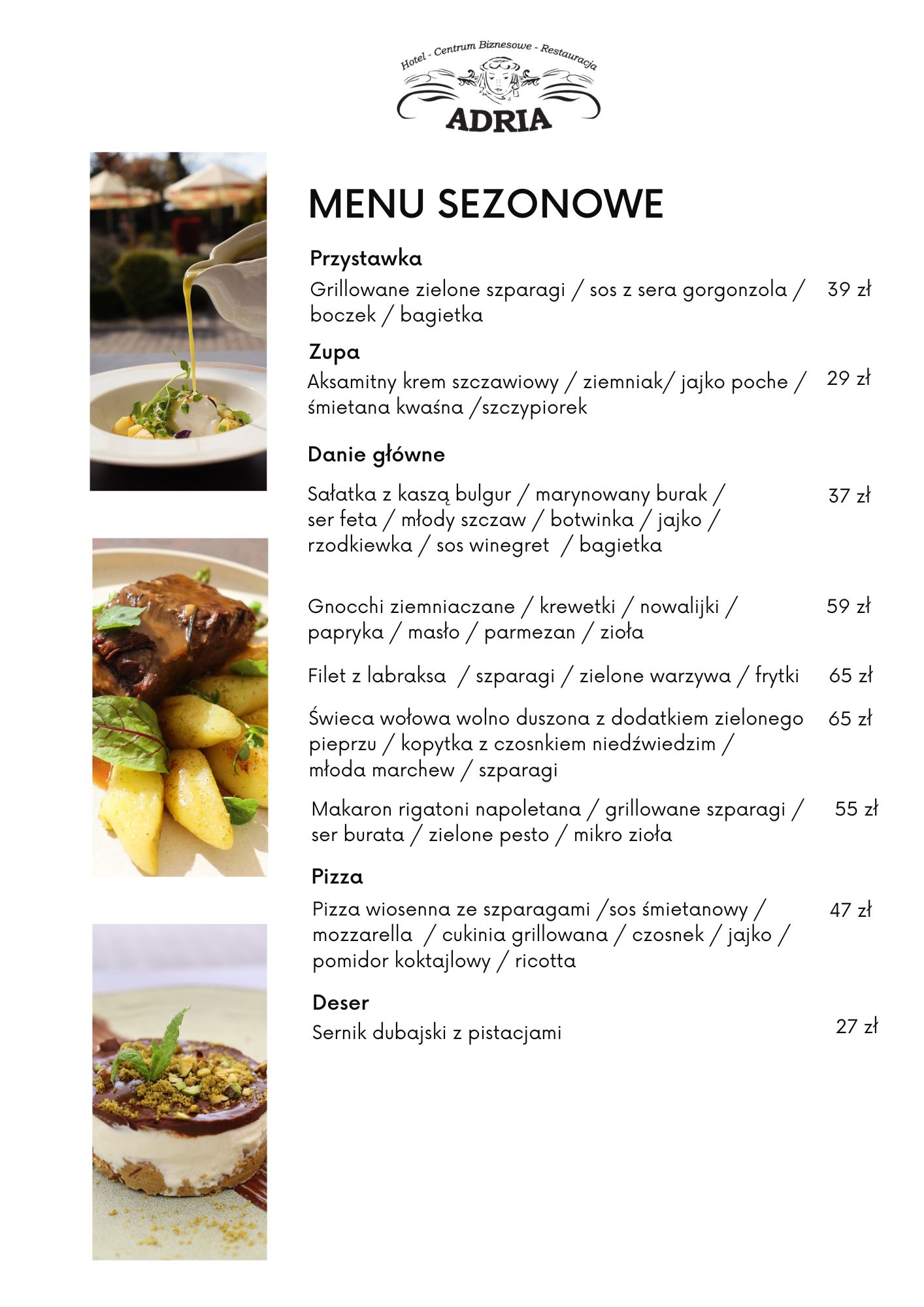 Hotel - Centrum Biznesowe - Restauracja
ADRIA

MENU SEZONOWE

Przystawka

Grillowane zielone szparagi / sos z sera gorgonzola / boczek / bagietka 39 zł

Zupa

Aksamitny krem szczawiowy / ziemniak/ jajko poche / śmietana kwaśna /szczypiorek 29 zł

Danie główne

Sałatka z kaszą bulgur / marynowany burak / ser feta / młody szczaw / botwinka / jajko / rzodkiewka / sos winegret / bagietka 37 zł

Gnocchi ziemniaczane / krewetki / nowalijki / papryka / masło / parmezan / zioła 59 zł

Filet z labraksa / szparagi / zielone warzywa / frytki 65 zł

Świeca wołowa wolno duszona z dodatkiem zielonego pieprzu / kopytka z czosnkiem niedźwiedzim / młoda marchew / szparagi 65 zł

Makaron rigatoni napoletana / grillowane szparagi / ser burata / zielone pesto / mikro zioła 55 zł

Pizza

Pizza wiosenna ze szparagami /sos śmietanowy / mozzarella / cukinia grillowana / czosnek / jajko / pomidor koktajlowy / ricotta 47 zł

Deser

Sernik dubajski z pistacjami 27 zł